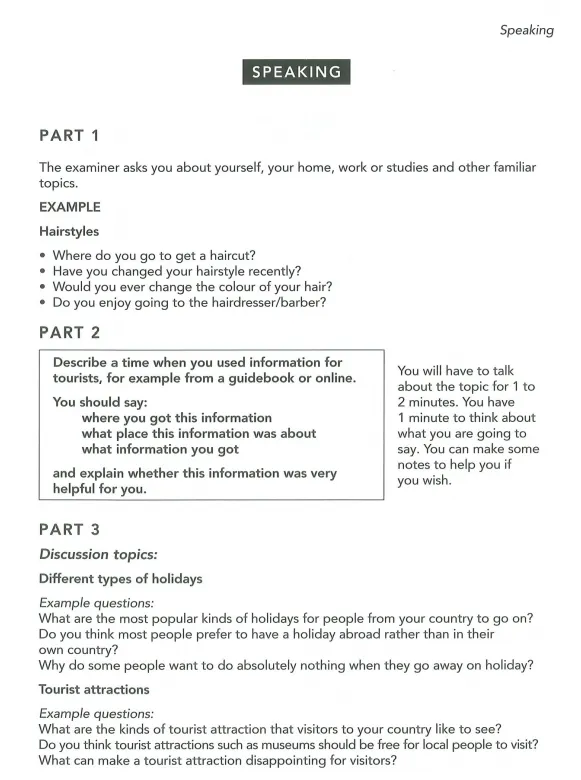 Speaking

SPEAKING

PART 1

The examiner asks you about yourself, your home, work or studies and other familiar topics.

EXAMPLE

Hairstyles

• Where do you go to get a haircut?
• Have you changed your hairstyle recently?
• Would you ever change the colour of your hair?
• Do you enjoy going to the hairdresser/barber?

PART 2

Describe a time when you used information for tourists, for example from a guidebook or online.

You should say:
where you got this information
what place this information was about
what information you got

and explain whether this information was very helpful for you.

You will have to talk about the topic for 1 to 2 minutes. You have 1 minute to think about what you are going to say. You can make some notes to help you if you wish.

PART 3

Discussion topics:

Different types of holidays

Example questions:
What are the most popular kinds of holidays for people from your country to go on?
Do you think most people prefer to have a holiday abroad rather than in their own country?
Why do some people want to do absolutely nothing when they go away on holiday?

Tourist attractions

Example questions:
What are the kinds of tourist attraction that visitors to your country like to see?
Do you think tourist attractions such as museums should be free for local people to visit?
What can make a tourist attraction disappointing for visitors?